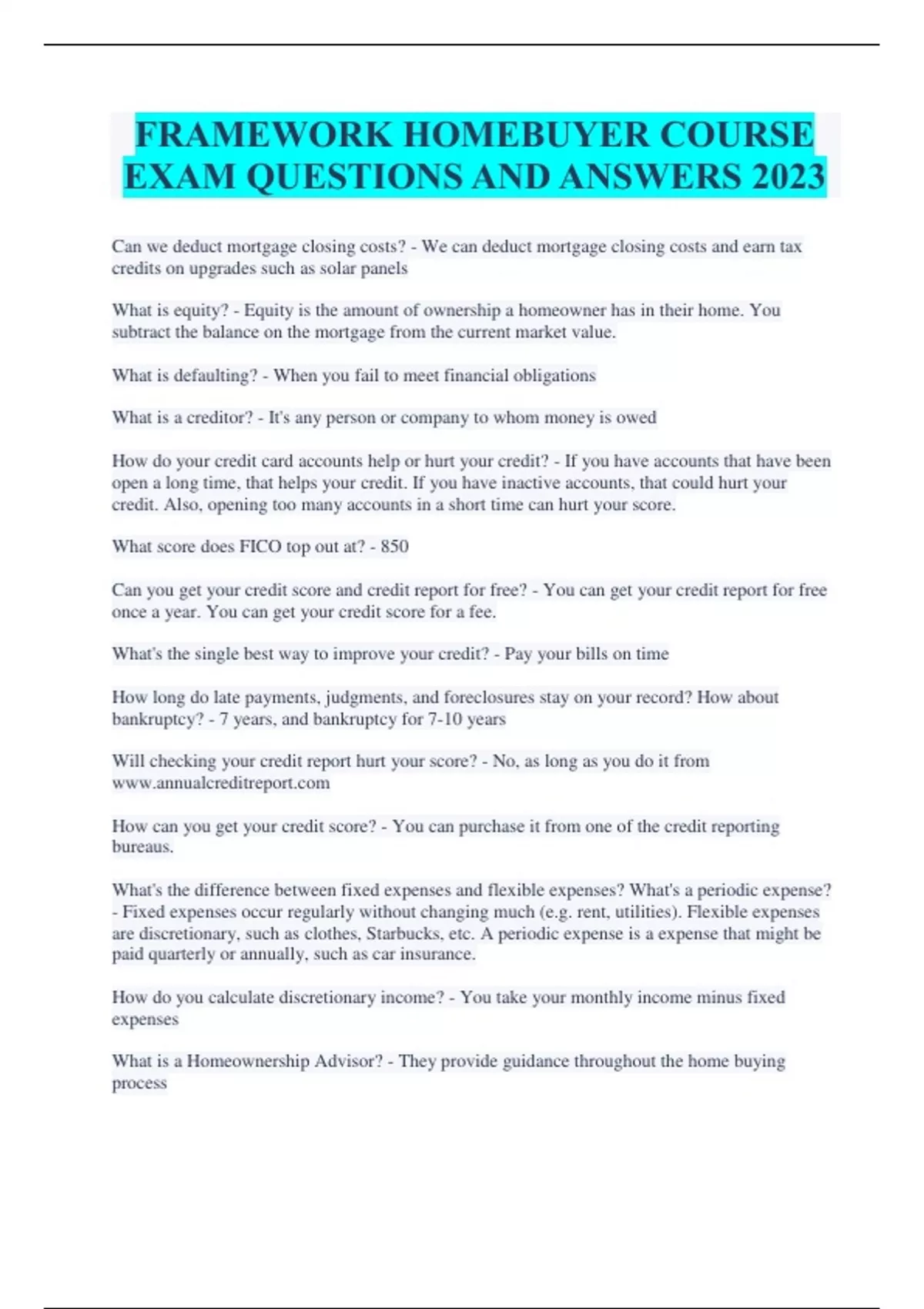 FRAMEWORK HOMEBUYER COURSE EXAM QUESTIONS AND ANSWERS 2023

Can we deduct mortgage closing costs? - We can deduct mortgage closing costs and earn tax credits on upgrades such as solar panels

What is equity? - Equity is the amount of ownership a homeowner has in their home. You subtract the balance on the mortgage from the current market value.

What is defaulting? - When you fail to meet financial obligations

What is a creditor? - It's any person or company to whom money is owed

How do your credit card accounts help or hurt your credit? - If you have accounts that have been open a long time, that helps your credit. If you have inactive accounts, that could hurt your credit. Also, opening too many accounts in a short time can hurt your score.

What score does FICO top out at? - 850

Can you get your credit score and credit report for free? - You can get your credit report for free once a year. You can get your credit score for a fee.

What's the single best way to improve your credit? - Pay your bills on time

How long do late payments, judgments, and foreclosures stay on your record? How about bankruptcy? - 7 years, and bankruptcy for 7-10 years

Will checking your credit report hurt your score? - No, as long as you do it from www.annualcreditreport.com

How can you get your credit score? - You can purchase it from one of the credit reporting bureaus.

What's the difference between fixed expenses and flexible expenses? What's a periodic expense? - Fixed expenses occur regularly without changing much (e.g. rent, utilities). Flexible expenses are discretionary, such as clothes, Starbucks, etc. A periodic expense is a expense that might be paid quarterly or annually, such as car insurance.

How do you calculate discretionary income? - You take your monthly income minus fixed expenses

What is a Homeownership Advisor? - They provide guidance throughout the home buying process